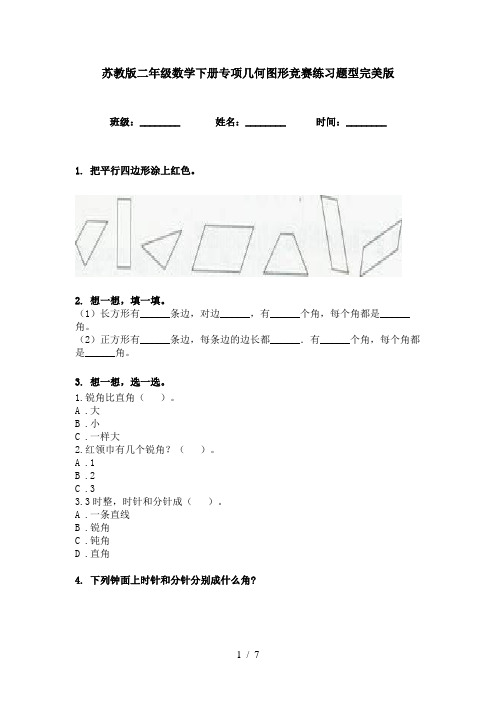 苏教版二年级数学下册专项几何图形竞赛练习题型完美版

班级：________ 姓名：________ 时间：________

1. 把平行四边形涂上红色。

2. 想一想，填一填。
（1）长方形有______条边，对边______，有______个角，每个角都是______角。
（2）正方形有______条边，每条边的边长都______，有______个角，每个角都是______角。

3. 想一想，选一选。
1.锐角比直角（ ）。
A．大
B．小
C．一样大
2.红领巾有几个锐角？（ ）。
A．1
B．2
C．3
3.3时整，时针和分针成（ ）。
A．一条直线
B．锐角
C．钝角
D．直角

4. 下列钟面上时针和分针分别成什么角？

1 / 7